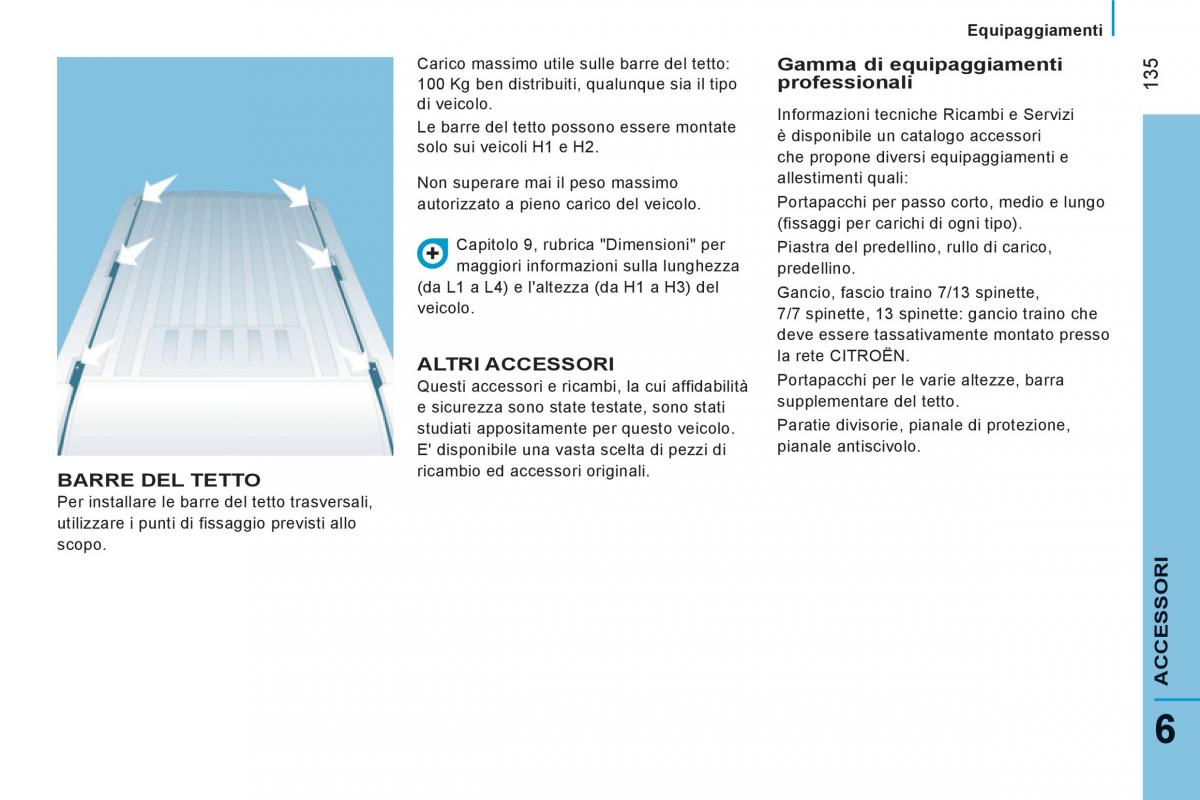 Equipaggiamenti

135

BARRE DEL TETTO
Per installare le barre del tetto trasversali, utilizzare i punti di fissaggio previsti allo scopo.

Carico massimo utile sulle barre del tetto: 100 Kg ben distribuiti, qualunque sia il tipo di veicolo.

Le barre del tetto possono essere montate solo sui veicoli H1 e H2.

Non superare mai il peso massimo autorizzato a pieno carico del veicolo.

Capitolo 9, rubrica "Dimensioni" per maggiori informazioni sulla lunghezza (da L1 a L4) e l'altezza (da H1 a H3) del veicolo.

ALTRI ACCESSORI
Questi accessori e ricambi, la cui affidabilità e sicurezza sono state testate, sono stati studiati appositamente per questo veicolo. E' disponibile una vasta scelta di pezzi di ricambio ed accessori originali.

Gamma di equipaggiamenti professionali

Informazioni tecniche Ricambi e Servizi è disponibile un catalogo accessori che propone diversi equipaggiamenti e allestimenti quali:

Portapacchi per passo corto, medio e lungo (fissaggi per carichi di ogni tipo).

Piastra del predellino, rullo di carico, predellino.

Gancio, fascio traino 7/13 spinette, 7/7 spinette, 13 spinette: gancio traino che deve essere tassativamente montato presso la rete CITROËN.

Portapacchi per le varie altezze, barra supplementare del tetto.

Paratie divisorie, pianale di protezione, pianale antiscivolo.

ACCESSORI

6